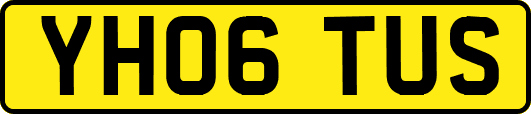 YH06 TUS